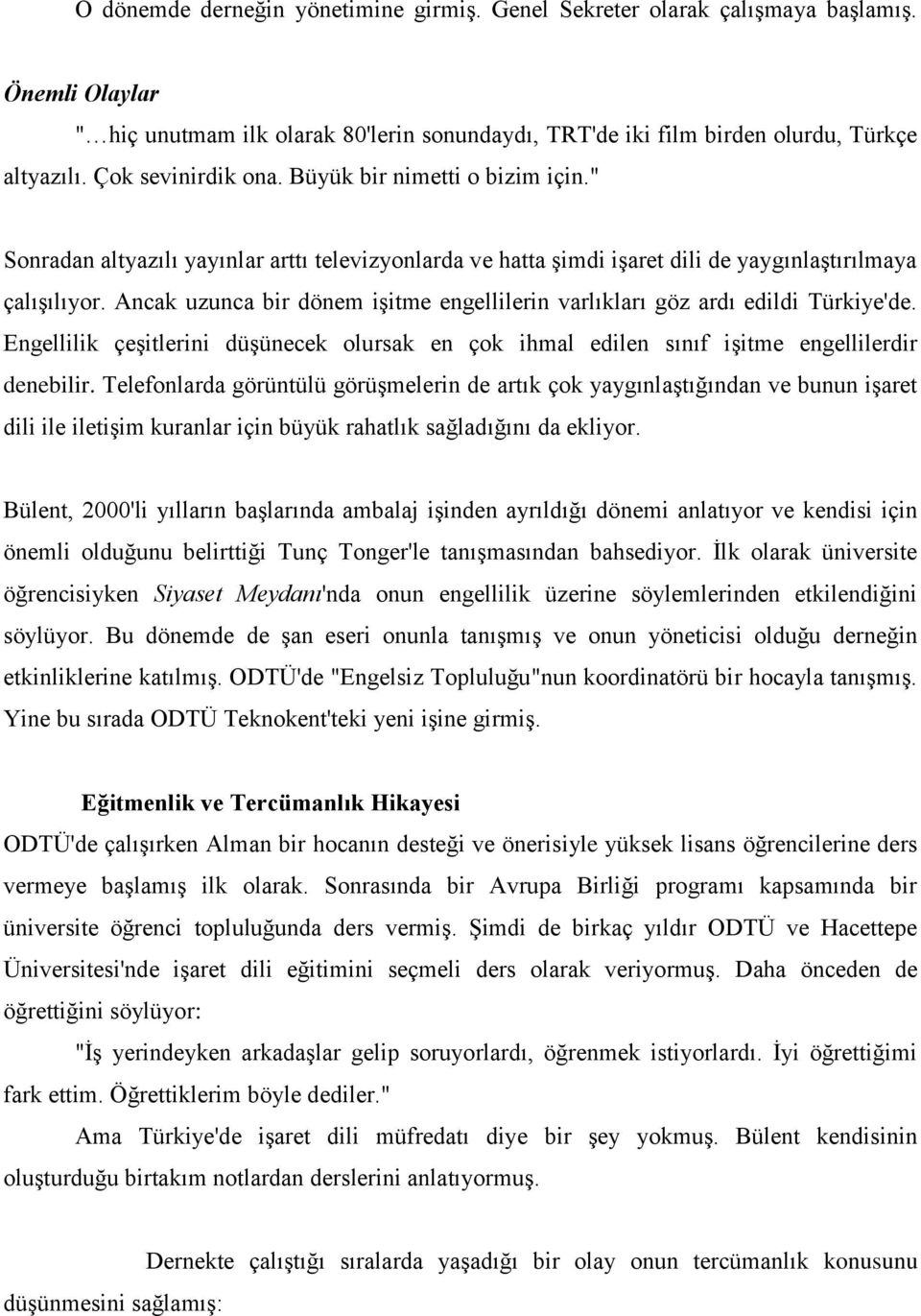 O dönemde derneğin yönetimine girmiş. Genel Sekreter olarak çalışmaya başlamış.

Önemli Olaylar
"…hiç unutmam ilk olarak 80'lerin sonundaydı, TRT'de iki film birden olurdu, Türkçe altyazılı. Çok sevinirdik ona. Büyük bir nimetti o bizim için."

Sonradan altyazılı yayınlar arttı televizyonlarda ve hatta şimdi işaret dili de yaygınlaştırılmaya çalışılıyor. Ancak uzunca bir dönem işitme engellilerin varlıkları göz ardı edildi Türkiye'de. Engellilik çeşitlerini düşünecek olursak en çok ihmal edilen sınıf işitme engellilerdir denebilir. Telefonlarda görüntülü görüşmelerin de artık çok yaygınlaştığından ve bunun işaret dili ile iletişim kuranlar için büyük rahatlık sağladığını da ekliyor.

Bülent, 2000'li yılların başlarında ambalaj işinden ayrıldığı dönemi anlatıyor ve kendisi için önemli olduğunu belirttiği Tunç Tonger'le tanışmasından bahsediyor. İlk olarak üniversite öğrencisiyken Siyaset Meydanı'nda onun engellilik üzerine söylemlerinden etkilendiğini söylüyor. Bu dönemde de şan eseri onunla tanışmış ve onun yöneticisi olduğu derneğin etkinliklerine katılmış. ODTÜ'de "Engelsiz Topluluğu"nun koordinatörü bir hocayla tanışmış. Yine bu sırada ODTÜ Teknokent'teki yeni işine girmiş.

Eğitmenlik ve Tercümanlık Hikayesi
ODTÜ'de çalışırken Alman bir hocanın desteği ve önerisiyle yüksek lisans öğrencilerine ders vermeye başlamış ilk olarak. Sonrasında bir Avrupa Birliği programı kapsamında bir üniversite öğrenci topluluğunda ders vermiş. Şimdi de birkaç yıldır ODTÜ ve Hacettepe Üniversitesi'nde işaret dili eğitimini seçmeli ders olarak veriyormuş. Daha önceden de öğrettiğini söylüyor:
"İş yerindeyken arkadaşlar gelip soruyorlardı, öğrenmek istiyorlardı. İyi öğrettiğimi fark ettim. Öğrettiklerim böyle dediler."
Ama Türkiye'de işaret dili müfredatı diye bir şey yokmuş. Bülent kendisinin oluşturduğu birtakım notlardan derslerini anlatıyormuş.

Dernekte çalıştığı sıralarda yaşadığı bir olay onun tercümanlık konusunu düşünmesini sağlamış: